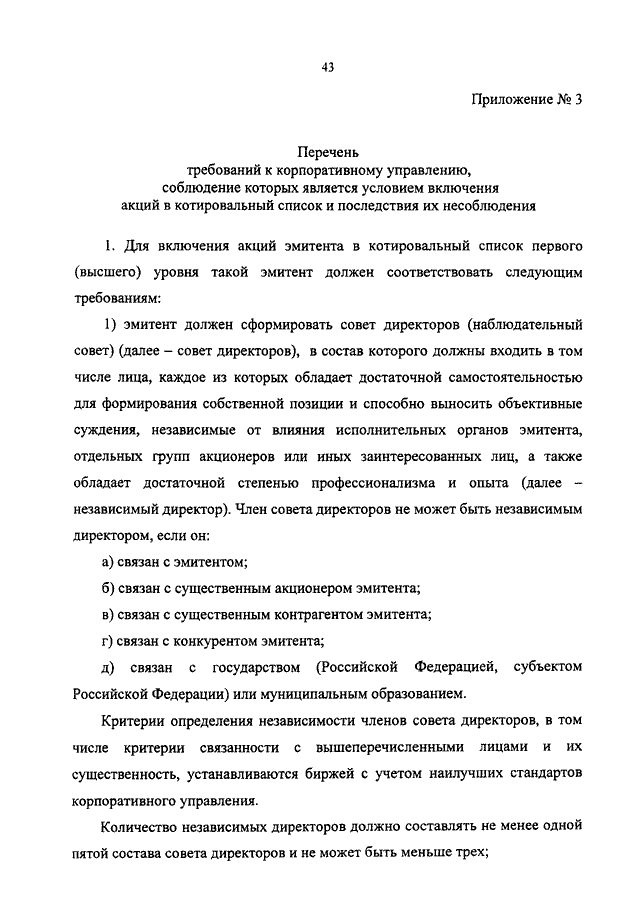 43

Приложение № 3

Перечень
требований к корпоративному управлению,
соблюдение которых является условием включения
акций в котировальный список и последствия их несоблюдения

1. Для включения акций эмитента в котировальный список первого (высшего) уровня такой эмитент должен соответствовать следующим требованиям:

1) эмитент должен сформировать совет директоров (наблюдательный совет) (далее – совет директоров), в состав которого должны входить в том числе лица, каждое из которых обладает достаточной самостоятельностью для формирования собственной позиции и способно выносить объективные суждения, независимые от влияния исполнительных органов эмитента, отдельных групп акционеров или иных заинтересованных лиц, а также обладает достаточной степенью профессионализма и опыта (далее – независимый директор). Член совета директоров не может быть независимым директором, если он:

а) связан с эмитентом;

б) связан с существенным акционером эмитента;

в) связан с существенным контрагентом эмитента;

г) связан с конкурентом эмитента;

д) связан с государством (Российской Федерацией, субъектом Российской Федерации) или муниципальным образованием.

Критерии определения независимости членов совета директоров, в том числе критерии связанности с вышеперечисленными лицами и их существенность, устанавливаются биржей с учетом наилучших стандартов корпоративного управления.

Количество независимых директоров должно составлять не менее одной пятой состава совета директоров и не может быть меньше трех;